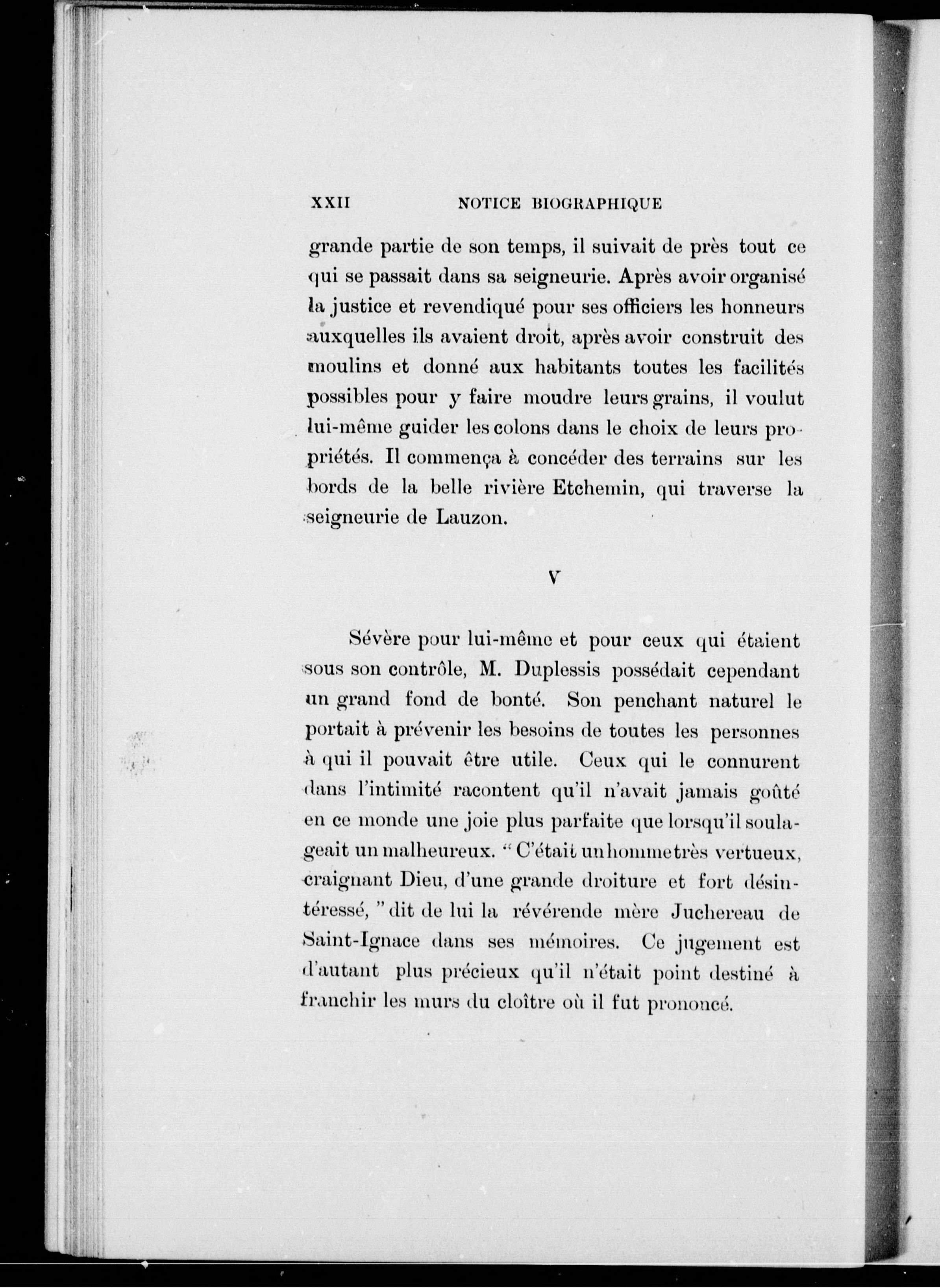 XXII NOTICE BIOGRAPHIQUE

grande partie de son temps, il suivait de près tout ce qui se passait dans sa seigneurie. Après avoir organisé la justice et revendiqué pour ses officiers les honneurs auxquelles ils avaient droit, après avoir construit des moulins et donné aux habitants toutes les facilités possibles pour y faire moudre leurs grains, il voulut lui-même guider les colons dans le choix de leurs propriétés. Il commença à concéder des terrains sur les bords de la belle rivière Etchemin, qui traverse la seigneurie de Lauzon.

V

Sévère pour lui-même et pour ceux qui étaient sous son contrôle, M. Duplessis possédait cependant un grand fond de bonté. Son penchant naturel le portait à prévenir les besoins de toutes les personnes à qui il pouvait être utile. Ceux qui le connurent dans l'intimité racontent qu'il n'avait jamais goûté en ce monde une joie plus parfaite que lorsqu'il soulageait un malheureux. " C'était un homme très vertueux, craignant Dieu, d'une grande droiture et fort désintéressé, " dit de lui la révérende mère Juchereau de Saint-Ignace dans ses mémoires. Ce jugement est d'autant plus précieux qu'il n'était point destiné à franchir les murs du cloître où il fut prononcé.